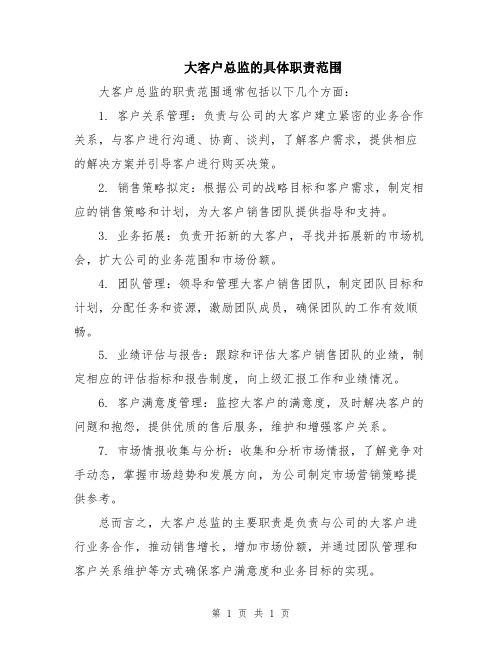 大客户总监的具体职责范围

大客户总监的职责范围通常包括以下几个方面：

1. 客户关系管理：负责与公司的大客户建立紧密的业务合作关系，与客户进行沟通、协商、谈判，了解客户需求，提供相应的解决方案并引导客户进行购买决策。

2. 销售策略拟定：根据公司的战略目标和客户需求，制定相应的销售策略和计划，为大客户销售团队提供指导和支持。

3. 业务拓展：负责开拓新的大客户，寻找并拓展新的市场机会，扩大公司的业务范围和市场份额。

4. 团队管理：领导和管理大客户销售团队，制定团队目标和计划，分配任务和资源，激励团队成员，确保团队的工作有效顺畅。

5. 业绩评估与报告：跟踪和评估大客户销售团队的业绩，制定相应的评估指标和报告制度，向上级汇报工作和业绩情况。

6. 客户满意度管理：监控大客户的满意度，及时解决客户的问题和抱怨，提供优质的售后服务，维护和增强客户关系。

7. 市场情报收集与分析：收集和分析市场情报，了解竞争对手动态，掌握市场趋势和发展方向，为公司制定市场营销策略提供参考。

总而言之，大客户总监的主要职责是负责与公司的大客户进行业务合作，推动销售增长，增加市场份额，并通过团队管理和客户关系维护等方式确保客户满意度和业务目标的实现。

第 1 页 共 1 页